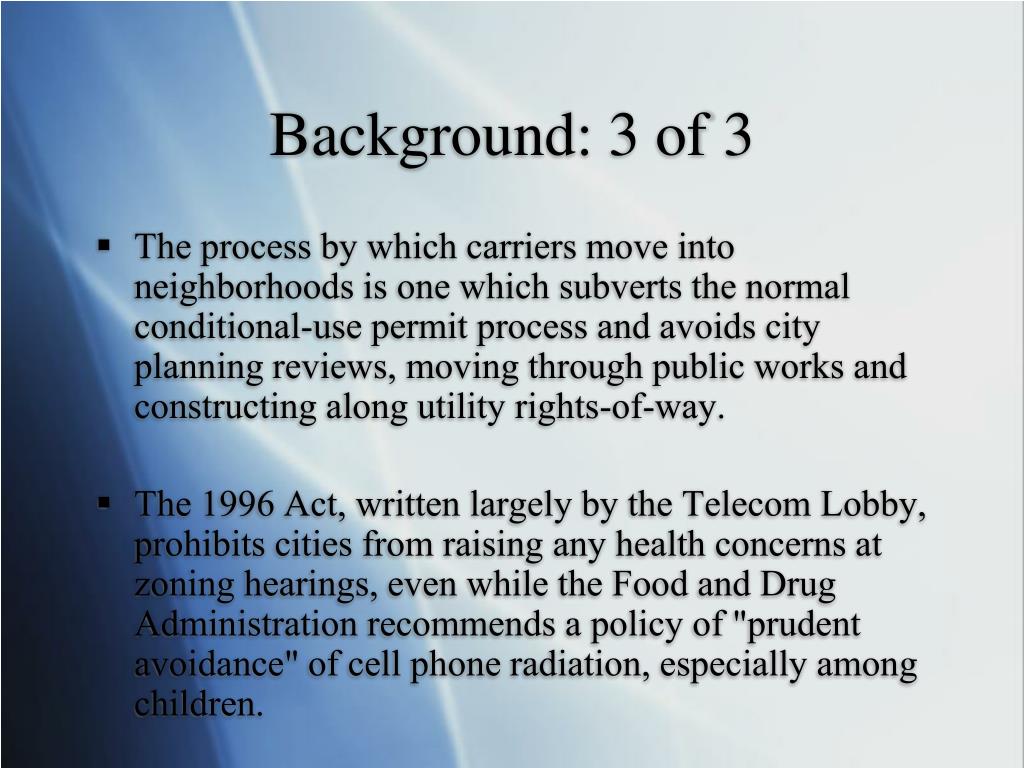 Background: 3 of 3

▪ The process by which carriers move into neighborhoods is one which subverts the normal conditional-use permit process and avoids city planning reviews, moving through public works and constructing along utility rights-of-way.

▪ The 1996 Act, written largely by the Telecom Lobby, prohibits cities from raising any health concerns at zoning hearings, even while the Food and Drug Administration recommends a policy of "prudent avoidance" of cell phone radiation, especially among children.